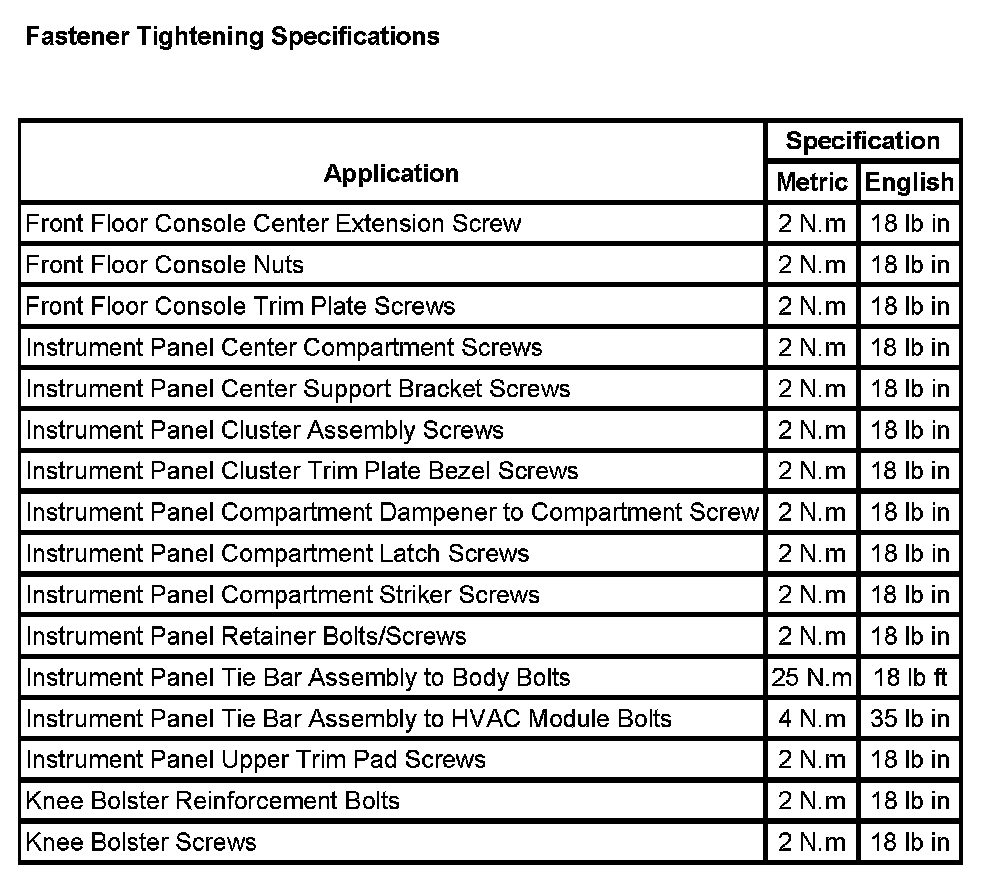 Fastener Tightening Specifications

| Application | Specification Metric | Specification English |
|---|---|---|
| Front Floor Console Center Extension Screw | 2 N.m | 18 lb in |
| Front Floor Console Nuts | 2 N.m | 18 lb in |
| Front Floor Console Trim Plate Screws | 2 N.m | 18 lb in |
| Instrument Panel Center Compartment Screws | 2 N.m | 18 lb in |
| Instrument Panel Center Support Bracket Screws | 2 N.m | 18 lb in |
| Instrument Panel Cluster Assembly Screws | 2 N.m | 18 lb in |
| Instrument Panel Cluster Trim Plate Bezel Screws | 2 N.m | 18 lb in |
| Instrument Panel Compartment Dampener to Compartment Screw | 2 N.m | 18 lb in |
| Instrument Panel Compartment Latch Screws | 2 N.m | 18 lb in |
| Instrument Panel Compartment Striker Screws | 2 N.m | 18 lb in |
| Instrument Panel Retainer Bolts/Screws | 2 N.m | 18 lb in |
| Instrument Panel Tie Bar Assembly to Body Bolts | 25 N.m | 18 lb ft |
| Instrument Panel Tie Bar Assembly to HVAC Module Bolts | 4 N.m | 35 lb in |
| Instrument Panel Upper Trim Pad Screws | 2 N.m | 18 lb in |
| Knee Bolster Reinforcement Bolts | 2 N.m | 18 lb in |
| Knee Bolster Screws | 2 N.m | 18 lb in |